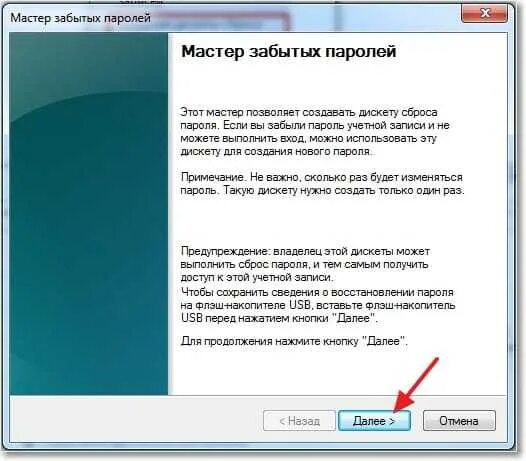 Мастер забытых паролей

Мастер забытых паролей

Этот мастер позволяет создавать дискету сброса пароля. Если вы забыли пароль учетной записи и не можете выполнить вход, можно использовать эту дискету для создания нового пароля.

Примечание. Не важно, сколько раз будет изменяться пароль. Такую дискету нужно создать только один раз.

Предупреждение: владелец этой дискеты может выполнить сброс пароля, и тем самым получить доступ к этой учетной записи.
Чтобы сохранить сведения о восстановлении пароля на флэш-накопителе USB, вставьте флэш-накопитель USB перед нажатием кнопки "Далее".

Для продолжения нажмите кнопку "Далее".

< Назад

Далее >

Отмена